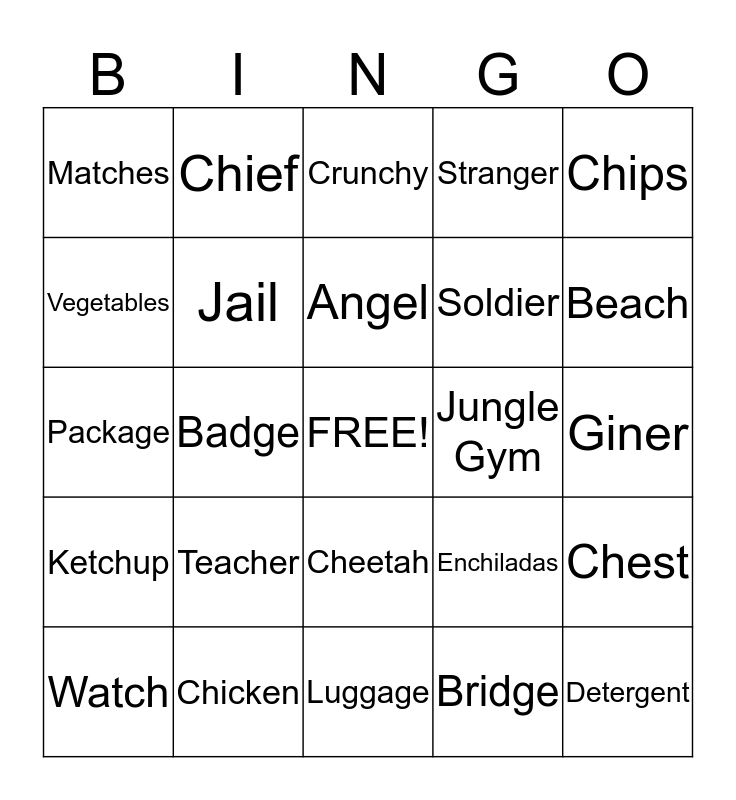 | B | I | N | G | O |
|---|---|---|---|---|
| Matches | Chief | Crunchy | Stranger | Chips |
| Vegetables | Jail | Angel | Soldier | Beach |
| Package | Badge | FREE! | Jungle Gym | Giner |
| Ketchup | Teacher | Cheetah | Enchiladas | Chest |
| Watch | Chicken | Luggage | Bridge | Detergent |